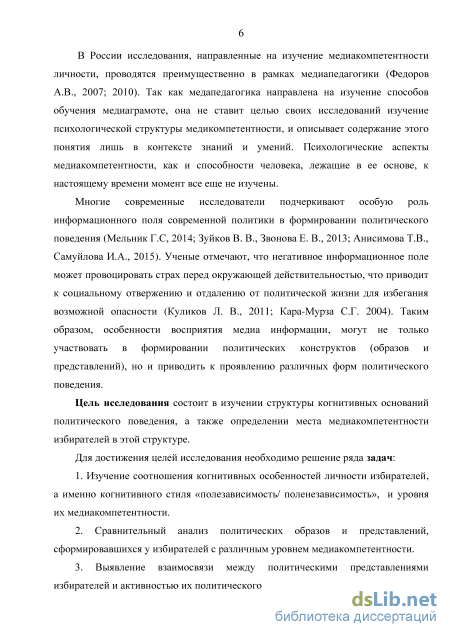 6

В России исследования, направленные на изучение медиакомпетентности личности, проводятся преимущественно в рамках медиапедагогики (Федоров А.В., 2007; 2010). Так как медапедагогика направлена на изучение способов обучения медиаграмоте, она не ставит целью своих исследований изучение психологической структуры медикомпетентности, и описывает содержание этого понятия лишь в контексте знаний и умений. Психологические аспекты медиакомпетентности, как и способности человека, лежащие в ее основе, к настоящему времени момент все еще не изучены.

Многие современные исследователи подчеркивают особую роль информационного поля современной политики в формировании политического поведения (Мельник Г.С, 2014; Зуйков В. В., Звонова Е. В., 2013; Анисимова Т.В., Самуйлова И.А., 2015). Ученые отмечают, что негативное информационное поле может провоцировать страх перед окружающей действительностью, что приводит к социальному отвержению и отдалению от политической жизни для избегания возможной опасности (Куликов Л. В., 2011; Кара-Мурза С.Г. 2004). Таким образом, особенности восприятия медиа информации, могут не только участвовать в формировании политических конструктов (образов и представлений), но и приводить к проявлению различных форм политического поведения.

Цель исследования состоит в изучении структуры когнитивных оснований политического поведения, а также определении места медиакомпетентности избирателей в этой структуре.

Для достижения целей исследования необходимо решение ряда задач:

1. Изучение соотношения когнитивных особенностей личности избирателей, а именно когнитивного стиля «полезависимость/ поленезависимость», и уровня их медиакомпетентности.

2. Сравнительный анализ политических образов и представлений, сформировавшихся у избирателей с различным уровнем медиакомпетентности.

3. Выявление взаимосвязи между политическими представлениями избирателей и активностью их политического

dsLib.net
библиотека диссертаций